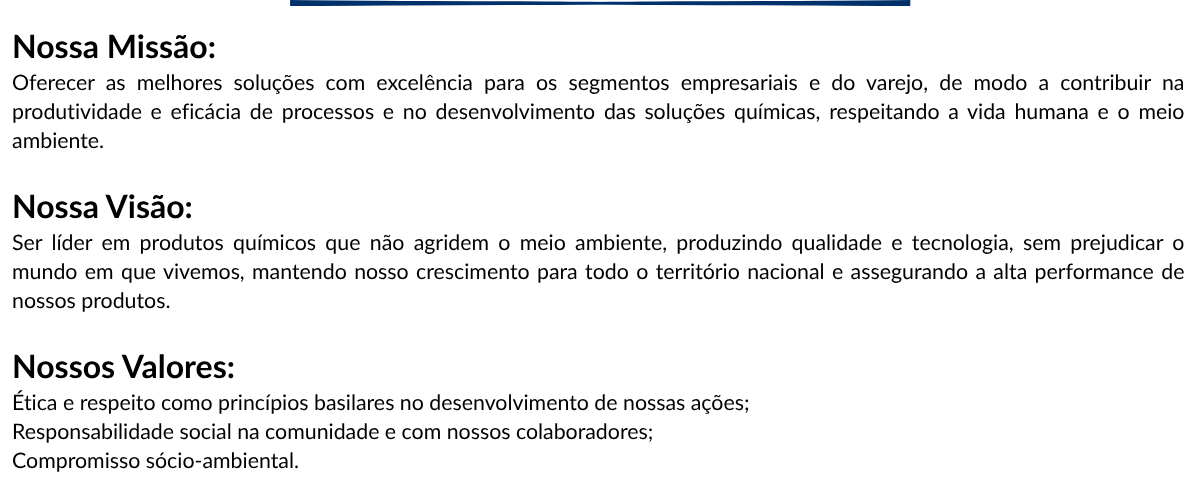 Nossa Missão:
Oferecer as melhores soluções com excelência para os segmentos empresariais e do varejo, de modo a contribuir na produtividade e eficácia de processos e no desenvolvimento das soluções químicas, respeitando a vida humana e o meio ambiente.

Nossa Visão:
Ser líder em produtos químicos que não agridem o meio ambiente, produzindo qualidade e tecnologia, sem prejudicar o mundo em que vivemos, mantendo nosso crescimento para todo o território nacional e assegurando a alta performance de nossos produtos.

Nossos Valores:
Ética e respeito como princípios basilares no desenvolvimento de nossas ações;
Responsabilidade social na comunidade e com nossos colaboradores;
Compromisso sócio-ambiental.